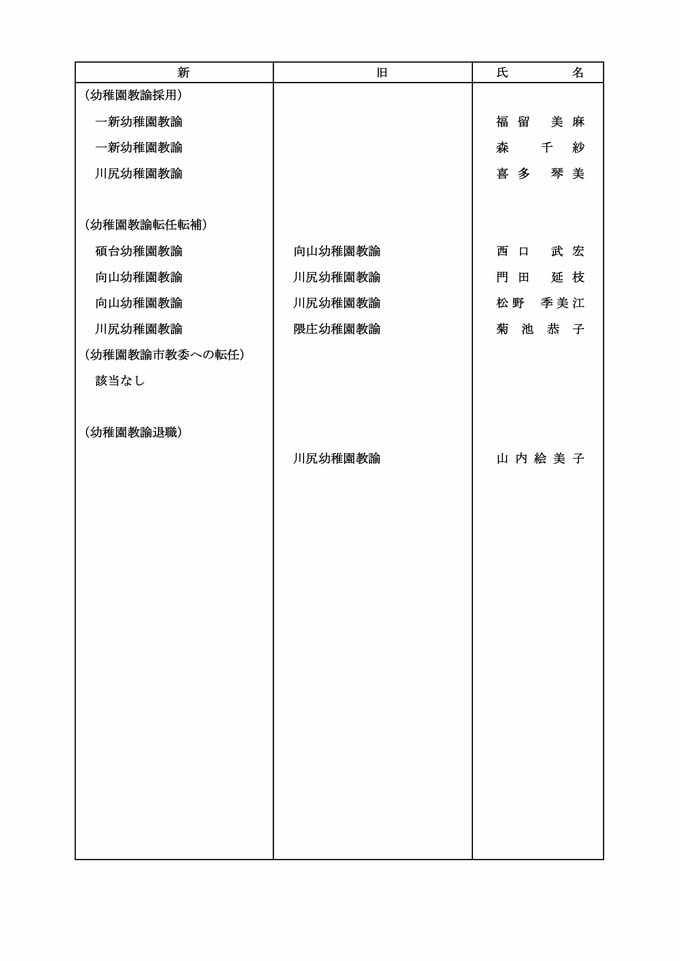 | 新 | 旧 | 氏　　名 |
|---|---|---|
| （幼稚園教諭採用） | | |
| 一新幼稚園教諭 | | 福留　美麻 |
| 一新幼稚園教諭 | | 森　千紗 |
| 川尻幼稚園教諭 | | 喜多　琴美 |
| （幼稚園教諭転任転補） | | |
| 碩台幼稚園教諭 | 向山幼稚園教諭 | 西口　武宏 |
| 向山幼稚園教諭 | 川尻幼稚園教諭 | 門田　延枝 |
| 向山幼稚園教諭 | 川尻幼稚園教諭 | 松野　季美江 |
| 川尻幼稚園教諭 | 隈庄幼稚園教諭 | 菊池　恭子 |
| （幼稚園教諭市教委への転任） | | |
| 該当なし | | |
| （幼稚園教諭退職） | | |
| | 川尻幼稚園教諭 | 山内絵美子 |